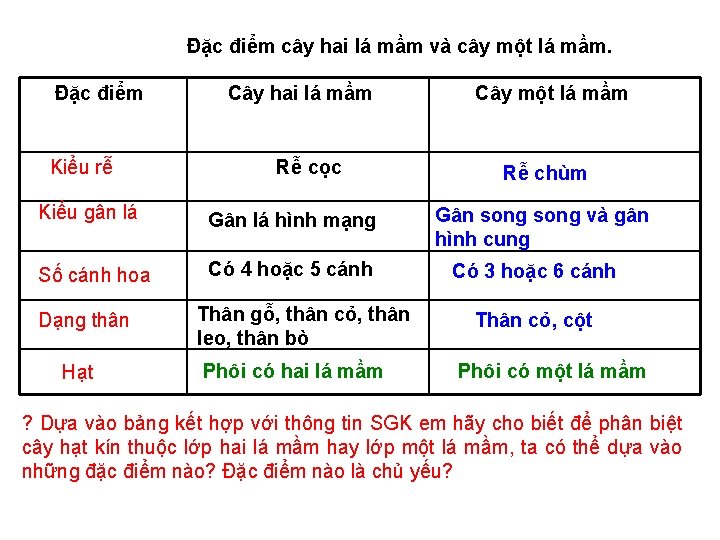 Đặc điểm cây hai lá mầm và cây một lá mầm.

| Đặc điểm | Cây hai lá mầm | Cây một lá mầm |
|---|---|---|
| Kiểu rễ | Rễ cọc | Rễ chùm |
| Kiểu gân lá | Gân lá hình mạng | Gân song song và gân hình cung |
| Số cánh hoa | Có 4 hoặc 5 cánh | Có 3 hoặc 6 cánh |
| Dạng thân | Thân gỗ, thân cỏ, thân leo, thân bò | Thân cỏ, cột |
| Hạt | Phôi có hai lá mầm | Phôi có một lá mầm |

? Dựa vào bảng kết hợp với thông tin SGK em hãy cho biết để phân biệt cây hạt kín thuộc lớp hai lá mầm hay lớp một lá mầm, ta có thể dựa vào những đặc điểm nào? Đặc điểm nào là chủ yếu?